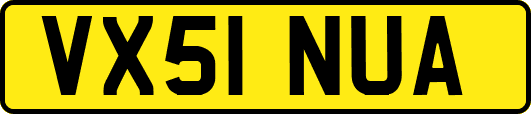 VX51 NUA